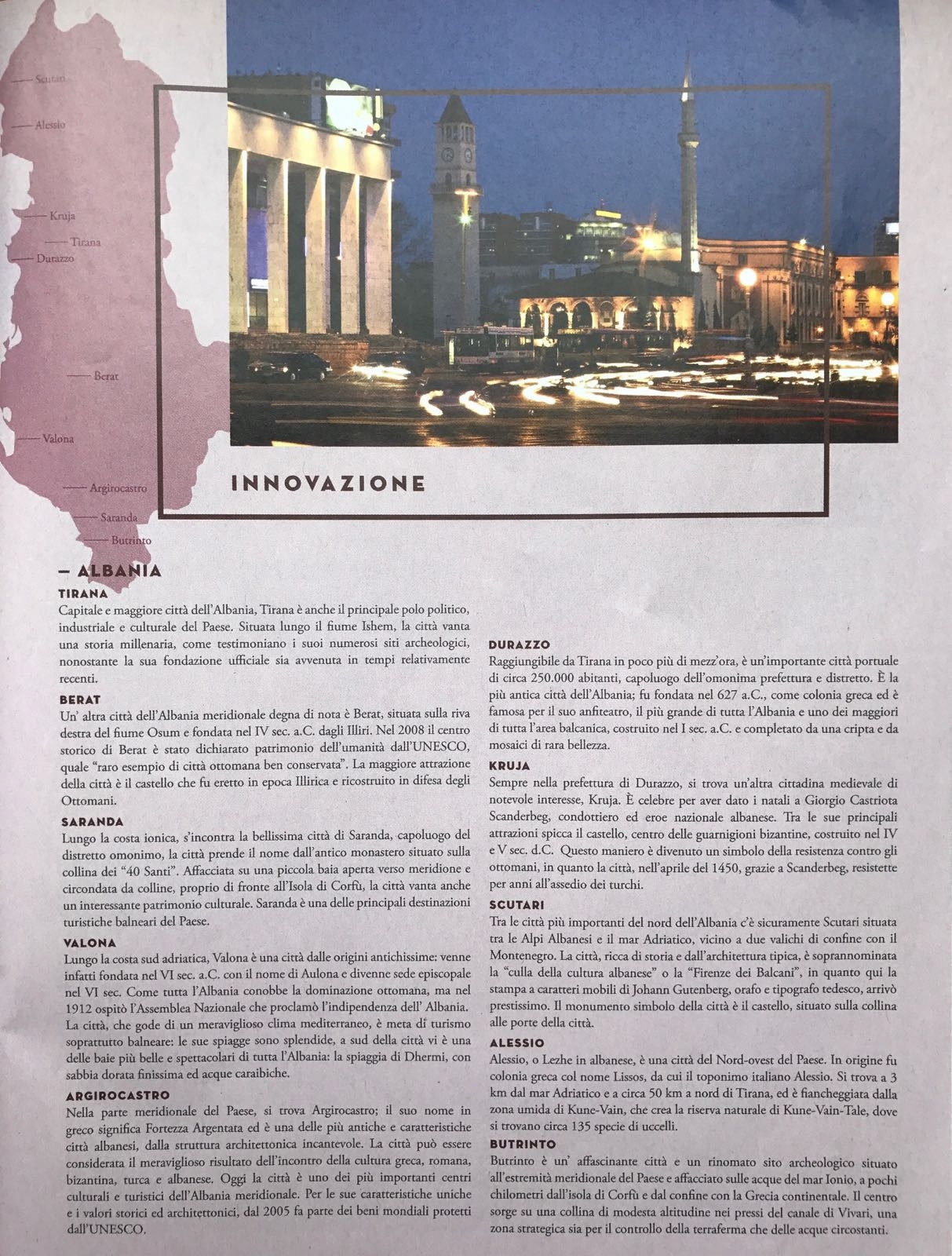 Scutari
Alessio
Kruja
Tirana
Durazzo
Berat
Valona
Argirocastro
Saranda
Butrinto

INNOVAZIONE

— ALBANIA

TIRANA
Capitale e maggiore città dell'Albania, Tirana è anche il principale polo politico, industriale e culturale del Paese. Situata lungo il fiume Ishem, la città vanta una storia millenaria, come testimoniano i suoi numerosi siti archeologici, nonostante la sua fondazione ufficiale sia avvenuta in tempi relativamente recenti.

BERAT
Un' altra città dell'Albania meridionale degna di nota è Berat, situata sulla riva destra del fiume Osum e fondata nel IV sec. a.C. dagli Illiri. Nel 2008 il centro storico di Berat è stato dichiarato patrimonio dell'umanità dall'UNESCO, quale "raro esempio di città ottomana ben conservata". La maggiore attrazione della città è il castello che fu eretto in epoca Illirica e ricostruito in difesa degli Ottomani.

SARANDA
Lungo la costa ionica, s'incontra la bellissima città di Saranda, capoluogo del distretto omonimo, la città prende il nome dall'antico monastero situato sulla collina dei "40 Santi". Affacciata su una piccola baia aperta verso meridione e circondata da colline, proprio di fronte all'Isola di Corfù, la città vanta anche un interessante patrimonio culturale. Saranda è una delle principali destinazioni turistiche balneari del Paese.

VALONA
Lungo la costa sud adriatica, Valona è una città dalle origini antichissime: venne infatti fondata nel VI sec. a.C. con il nome di Aulona e divenne sede episcopale nel VI sec. Come tutta l'Albania conobbe la dominazione ottomana, ma nel 1912 ospitò l'Assemblea Nazionale che proclamò l'indipendenza dell' Albania. La città, che gode di un meraviglioso clima mediterraneo, è meta di turismo soprattutto balneare: le sue spiagge sono splendide, a sud della città vi è una delle baie più belle e spettacolari di tutta l'Albania: la spiaggia di Dhermi, con sabbia dorata finissima ed acque caraibiche.

ARGIROCASTRO
Nella parte meridionale del Paese, si trova Argirocastro; il suo nome in greco significa Fortezza Argentata ed è una delle più antiche e caratteristiche città albanesi, dalla struttura architettonica incantevole. La città può essere considerata il meraviglioso risultato dell'incontro della cultura greca, romana, bizantina, turca e albanese. Oggi la città è uno dei più importanti centri culturali e turistici dell'Albania meridionale. Per le sue caratteristiche uniche e i valori storici ed architettonici, dal 2005 fa parte dei beni mondiali protetti dall'UNESCO.

DURAZZO
Raggiungibile da Tirana in poco più di mezz'ora, è un'importante città portuale di circa 250.000 abitanti, capoluogo dell'omonima prefettura e distretto. È la più antica città dell'Albania; fu fondata nel 627 a.C., come colonia greca ed è famosa per il suo anfiteatro, il più grande di tutta l'Albania e uno dei maggiori di tutta l'area balcanica, costruito nel I sec. a.C. e completato da una cripta e da mosaici di rara bellezza.

KRUJA
Sempre nella prefettura di Durazzo, si trova un'altra cittadina medievale di notevole interesse, Kruja. È celebre per aver dato i natali a Giorgio Castriota Scanderbeg, condottiero ed eroe nazionale albanese. Tra le sue principali attrazioni spicca il castello, centro delle guarnigioni bizantine, costruito nel IV e V sec. d.C. Questo maniero è divenuto un simbolo della resistenza contro gli ottomani, in quanto la città, nell'aprile del 1450, grazie a Scanderbeg, resistette per anni all'assedio dei turchi.

SCUTARI
Tra le città più importanti del nord dell'Albania c'è sicuramente Scutari situata tra le Alpi Albanesi e il mar Adriatico, vicino a due valichi di confine con il Montenegro. La città, ricca di storia e dall'architettura tipica, è soprannominata la "culla della cultura albanese" o la "Firenze dei Balcani", in quanto qui la stampa a caratteri mobili di Johann Gutenberg, orafo e tipografo tedesco, arrivò prestissimo. Il monumento simbolo della città è il castello, situato sulla collina alle porte della città.

ALESSIO
Alessio, o Lezhe in albanese, è una città del Nord-ovest del Paese. In origine fu colonia greca col nome Lissos, da cui il toponimo italiano Alessio. Si trova a 3 km dal mar Adriatico e a circa 50 km a nord di Tirana, ed è fiancheggiata dalla zona umida di Kune-Vain, che crea la riserva naturale di Kune-Vain-Tale, dove si trovano circa 135 specie di uccelli.

BUTRINTO
Butrinto è un' affascinante città e un rinomato sito archeologico situato all'estremità meridionale del Paese e affacciato sulle acque del mar Ionio, a pochi chilometri dall'isola di Corfù e dal confine con la Grecia continentale. Il centro sorge su una collina di modesta altitudine nei pressi del canale di Vivari, una zona strategica sia per il controllo della terraferma che delle acque circostanti.